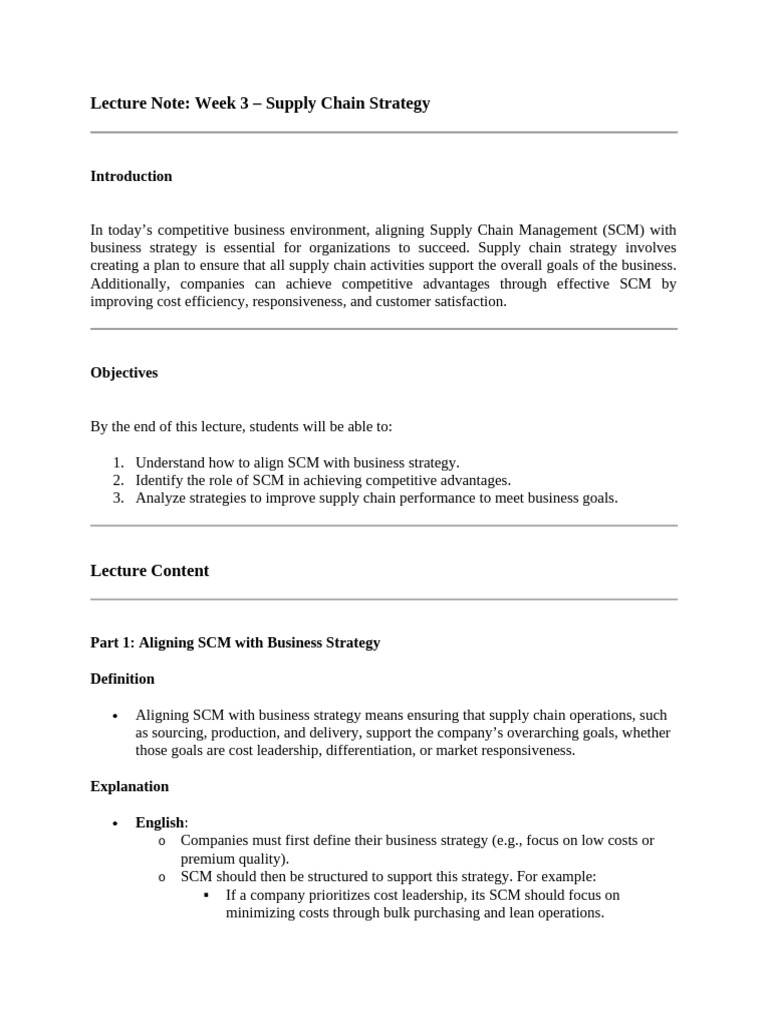 Lecture Note: Week 3 – Supply Chain Strategy

Introduction

In today's competitive business environment, aligning Supply Chain Management (SCM) with business strategy is essential for organizations to succeed. Supply chain strategy involves creating a plan to ensure that all supply chain activities support the overall goals of the business. Additionally, companies can achieve competitive advantages through effective SCM by improving cost efficiency, responsiveness, and customer satisfaction.

Objectives

By the end of this lecture, students will be able to:

1. Understand how to align SCM with business strategy.
2. Identify the role of SCM in achieving competitive advantages.
3. Analyze strategies to improve supply chain performance to meet business goals.

Lecture Content

Part 1: Aligning SCM with Business Strategy

Definition

• Aligning SCM with business strategy means ensuring that supply chain operations, such as sourcing, production, and delivery, support the company's overarching goals, whether those goals are cost leadership, differentiation, or market responsiveness.

Explanation

• English:
  o Companies must first define their business strategy (e.g., focus on low costs or premium quality).
  o SCM should then be structured to support this strategy. For example:
    ▪ If a company prioritizes cost leadership, its SCM should focus on minimizing costs through bulk purchasing and lean operations.